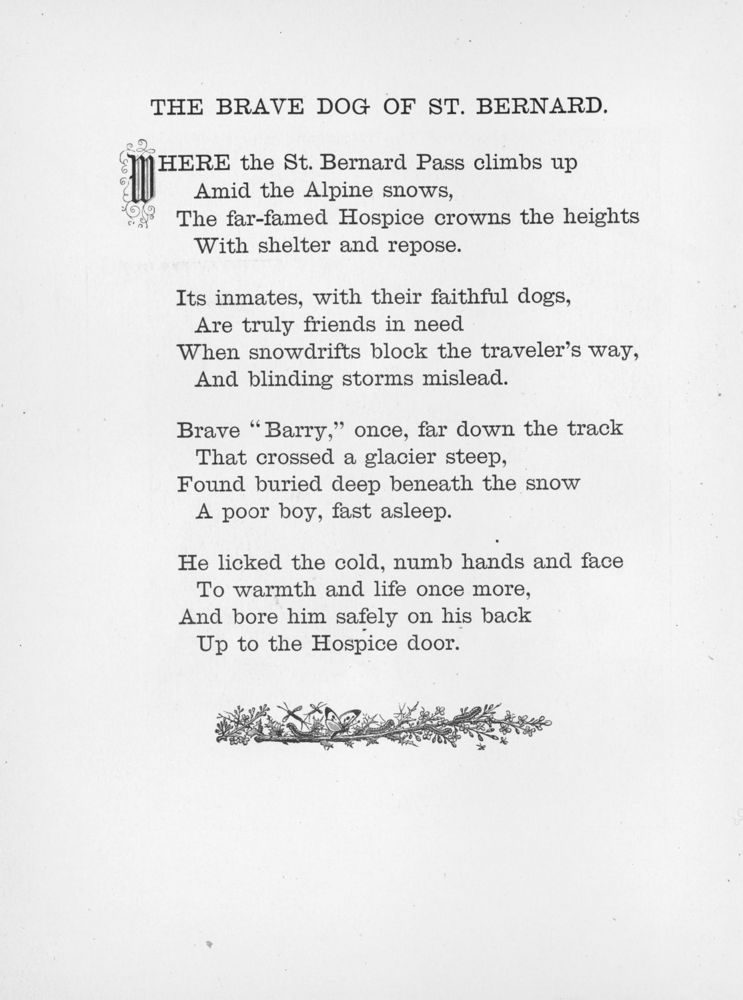 THE BRAVE DOG OF ST. BERNARD.

WHERE the St. Bernard Pass climbs up
Amid the Alpine snows,
The far-famed Hospice crowns the heights
With shelter and repose.

Its inmates, with their faithful dogs,
Are truly friends in need
When snowdrifts block the traveler's way,
And blinding storms mislead.

Brave "Barry," once, far down the track
That crossed a glacier steep,
Found buried deep beneath the snow
A poor boy, fast asleep.

He licked the cold, numb hands and face
To warmth and life once more,
And bore him safely on his back
Up to the Hospice door.